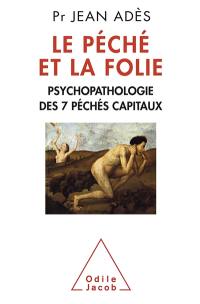 Pr JEAN ADÈS

LE PÉCHÉ ET LA FOLIE

PSYCHOPATHOLOGIE DES 7 PÉCHÉS CAPITAUX

Odile Jacob